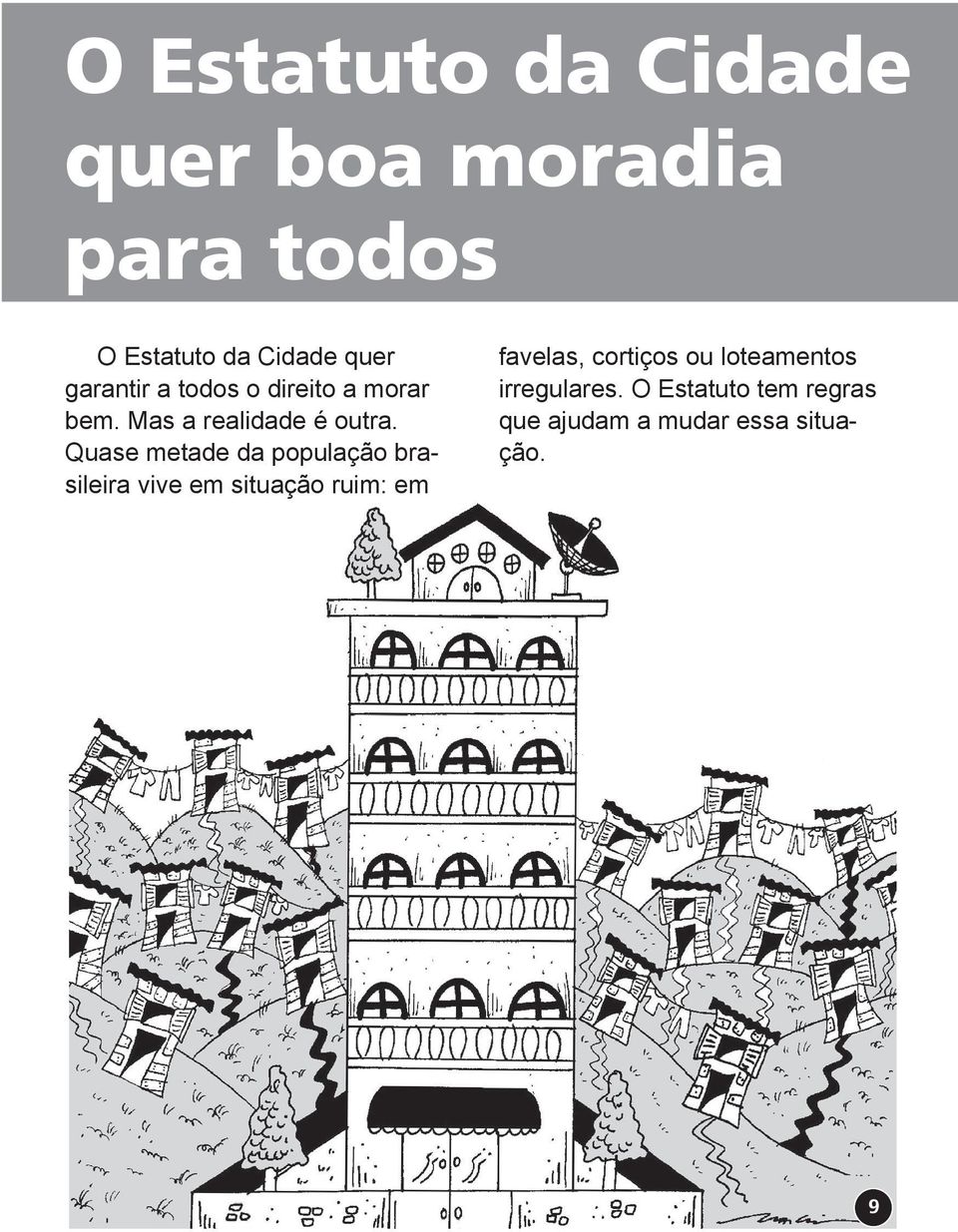 O Estatuto da Cidade quer boa moradia para todos

O Estatuto da Cidade quer garantir a todos o direito a morar bem. Mas a realidade é outra. Quase metade da população brasileira vive em situação ruim: em favelas, cortiços ou loteamentos irregulares. O Estatuto tem regras que ajudam a mudar essa situação.

9